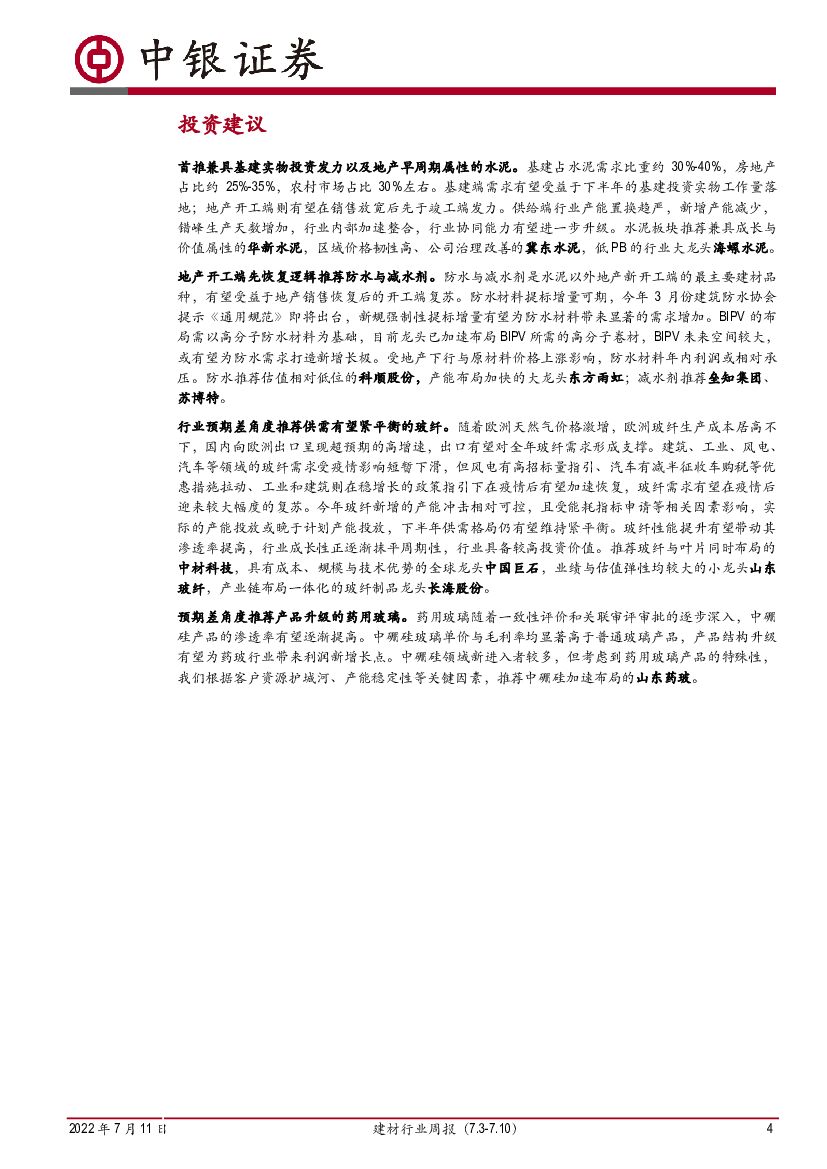 中银证券

投资建议

首推兼具基建实物投资发力以及地产早周期属性的水泥。基建占水泥需求比重约30%-40%，房地产占比约25%-35%，农村市场占比30%左右。基建端需求有望受益于下半年的基建投资实物工作量落地；地产开工端则有望在销售放宽后先于竣工端发力。供给端行业产能置换趋严，新增产能减少，错峰生产天数增加，行业内部加速整合，行业协同能力有望进一步升级。水泥板块推荐兼具成长与价值属性的华新水泥，区域价格韧性高、公司治理改善的冀东水泥，低PB的行业大龙头海螺水泥。

地产开工端先恢复逻辑推荐防水与减水剂。防水与减水剂是水泥以外地产新开工端的最主要建材品种，有望受益于地产销售恢复后的开工端复苏。防水材料提标增量可期，今年3月份建筑防水协会提示《通用规范》即将出台，新规强制性提标增量有望为防水材料带来显著的需求增加。BIPV的布局需以高分子防水材料为基础，目前龙头已加速布局BIPV所需的高分子卷材，BIPV未来空间较大，或有望为防水需求打造新增长极。受地产下行与原材料价格上涨影响，防水材料年内利润或相对承压。防水推荐估值相对低位的科顺股份，产能布局加快的大龙头东方雨虹；减水剂推荐垒知集团、苏博特。

行业预期差角度推荐供需有望紧平衡的玻纤。随着欧洲天然气价格激增，欧洲玻纤生产成本居高不下，国内向欧洲出口呈现超预期的高增速，出口有望对全年玻纤需求形成支撑。建筑、工业、风电、汽车等领域的玻纤需求受疫情影响短暂下滑，但风电有高招标量指引、汽车有减半征收车购税等优惠措施拉动、工业和建筑则在稳增长的政策指引下在疫情后有望加速恢复，玻纤需求有望在疫情后迎来较大幅度的复苏。今年玻纤新增的产能冲击相对可控，且受能耗指标申请等相关因素影响，实际的产能投放或晚于计划产能投放，下半年供需格局仍有望维持紧平衡。玻纤性能提升有望带动其渗透率提高，行业成长性正逐渐抹平周期性，行业具备较高投资价值。推荐玻纤与叶片同时布局的中材科技，具有成本、规模与技术优势的全球龙头中国巨石，业绩与估值弹性均较大的小龙头山东玻纤，产业链布局一体化的玻纤制品龙头长海股份。

预期差角度推荐产品升级的药用玻璃。药用玻璃随着一致性评价和关联审评审批的逐步深入，中硼硅产品的渗透率有望逐渐提高。中硼硅玻璃单价与毛利率均显著高于普通玻璃产品，产品结构升级有望为药玻行业带来利润新增长点。中硼硅领域新进入者较多，但考虑到药用玻璃产品的特殊性，我们根据客户资源护城河、产能稳定性等关键因素，推荐中硼硅加速布局的山东药玻。

2022年7月11日 建材行业周报（7.3-7.10） 4